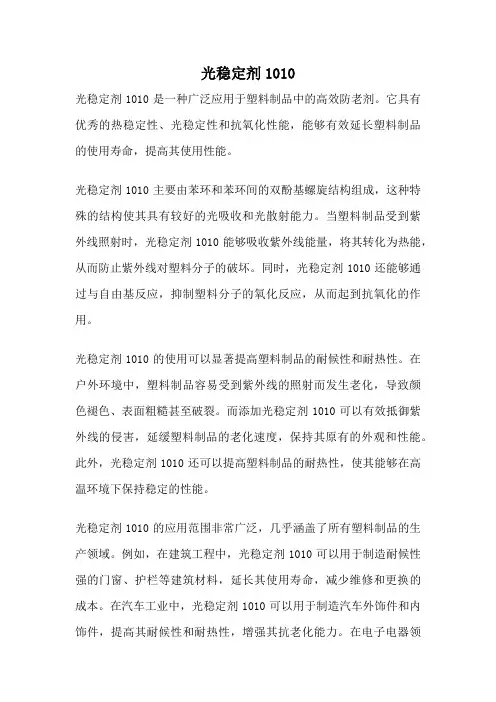 光稳定剂 1010

光稳定剂 1010 是一种广泛应用于塑料制品中的高效防老剂。它具有优秀的热稳定性、光稳定性和抗氧化性能，能够有效延长塑料制品的使用寿命，提高其使用性能。

光稳定剂 1010 主要由苯环和苯环间的双酚基螺旋结构组成，这种特殊的结构使其具有较好的光吸收和光散射能力。当塑料制品受到紫外线照射时，光稳定剂 1010 能够吸收紫外线能量，将其转化为热能，从而防止紫外线对塑料分子的破坏。同时，光稳定剂 1010 还能够通过与自由基反应，抑制塑料分子的氧化反应，从而起到抗氧化的作用。

光稳定剂 1010 的使用可以显著提高塑料制品的耐候性和耐热性。在户外环境中，塑料制品容易受到紫外线的照射而发生老化，导致颜色褪色、表面粗糙甚至破裂。而添加光稳定剂 1010 可以有效抵御紫外线的侵害，延缓塑料制品的老化速度，保持其原有的外观和性能。此外，光稳定剂 1010 还可以提高塑料制品的耐热性，使其能够在高温环境下保持稳定的性能。

光稳定剂 1010 的应用范围非常广泛，几乎涵盖了所有塑料制品的生产领域。例如，在建筑工程中，光稳定剂 1010 可以用于制造耐候性强的门窗、护栏等建筑材料，延长其使用寿命，减少维修和更换的成本。在汽车工业中，光稳定剂 1010 可以用于制造汽车外饰件和内饰件，提高其耐候性和耐热性，增强其抗老化能力。在电子电器领